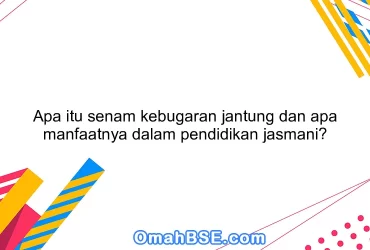 Apa itu senam kebugaran jantung dan apa manfaatnya dalam pendidikan jasmani?

OmahBSE.com